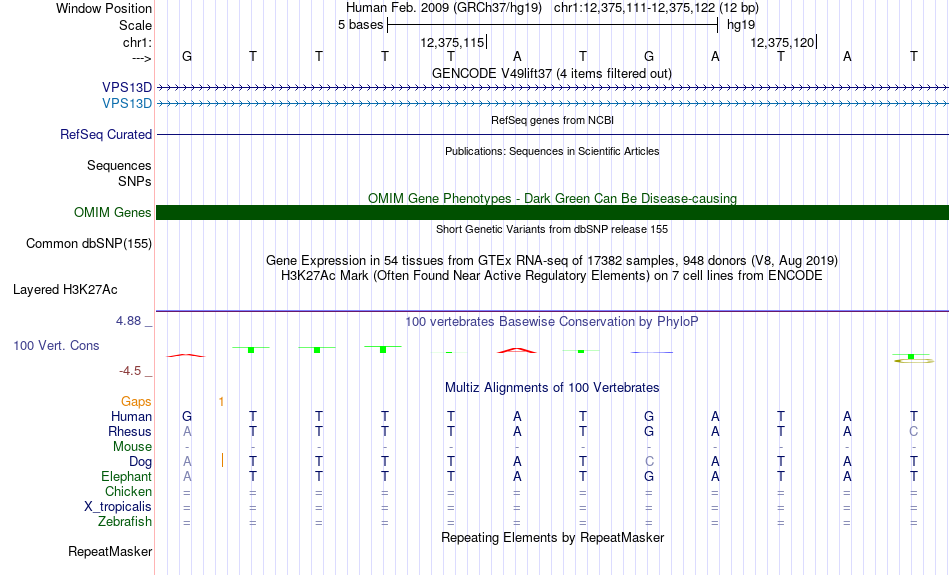 Window Position Human Feb. 2009 (GRCh37/hg19) chr1:12,375,111-12,375,122 (12 bp)
Scale 5 bases hg19
chr1: 12,375,115 12,375,120
---> G T T T T A T G A T A T
GENCODE V49lift37 (4 items filtered out)
VPS13D
VPS13D
RefSeq genes from NCBI
RefSeq Curated
Publications: Sequences in Scientific Articles
Sequences
SNPs
OMIM Gene Phenotypes - Dark Green Can Be Disease-causing
OMIM Genes
Short Genetic Variants from dbSNP release 155
Common dbSNP(155)
Gene Expression in 54 tissues from GTEx RNA-seq of 17382 samples, 948 donors (V8, Aug 2019)
H3K27Ac Mark (Often Found Near Active Regulatory Elements) on 7 cell lines from ENCODE
Layered H3K27Ac
4.88 _ 100 vertebrates Basewise Conservation by PhyloP
100 Vert. Cons
-4.5 _
Multiz Alignments of 100 Vertebrates
Gaps 1
Human G T T T T A T G A T A T
Rhesus A T T T T A T G A T A C
Mouse - - - - - - - - - - - -
Dog A T T T T A T C A T A T
Elephant A T T T T A T G A T A T
Chicken = = = = = = = = = = = =
X_tropicalis = = = = = = = = = = = =
Zebrafish = = = = = = = = = = = =
Repeating Elements by RepeatMasker
RepeatMasker